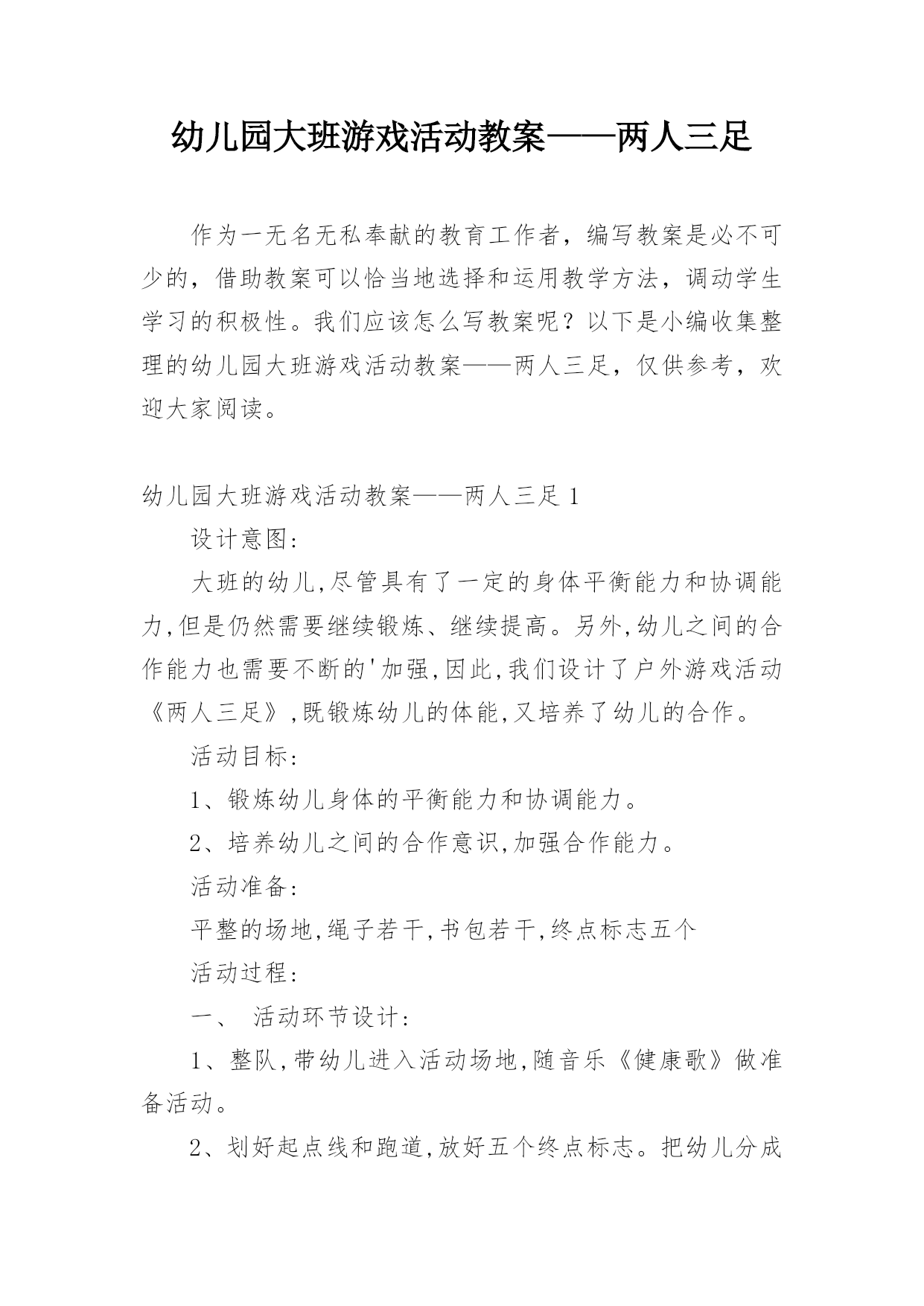 幼儿园大班游戏活动教案——两人三足

作为一无名无私奉献的教育工作者，编写教案是必不可少的，借助教案可以恰当地选择和运用教学方法，调动学生学习的积极性。我们应该怎么写教案呢？以下是小编收集整理的幼儿园大班游戏活动教案——两人三足，仅供参考，欢迎大家阅读。

幼儿园大班游戏活动教案——两人三足 1

设计意图:

大班的幼儿,尽管具有了一定的身体平衡能力和协调能力,但是仍然需要继续锻炼、继续提高。另外,幼儿之间的合作能力也需要不断的'加强,因此,我们设计了户外游戏活动《两人三足》,既锻炼幼儿的体能,又培养了幼儿的合作。

活动目标:

1、锻炼幼儿身体的平衡能力和协调能力。

2、培养幼儿之间的合作意识,加强合作能力。

活动准备:

平整的场地,绳子若干,书包若干,终点标志五个

活动过程:

一、 活动环节设计:

1、整队,带幼儿进入活动场地,随音乐《健康歌》做准备活动。

2、划好起点线和跑道,放好五个终点标志。把幼儿分成